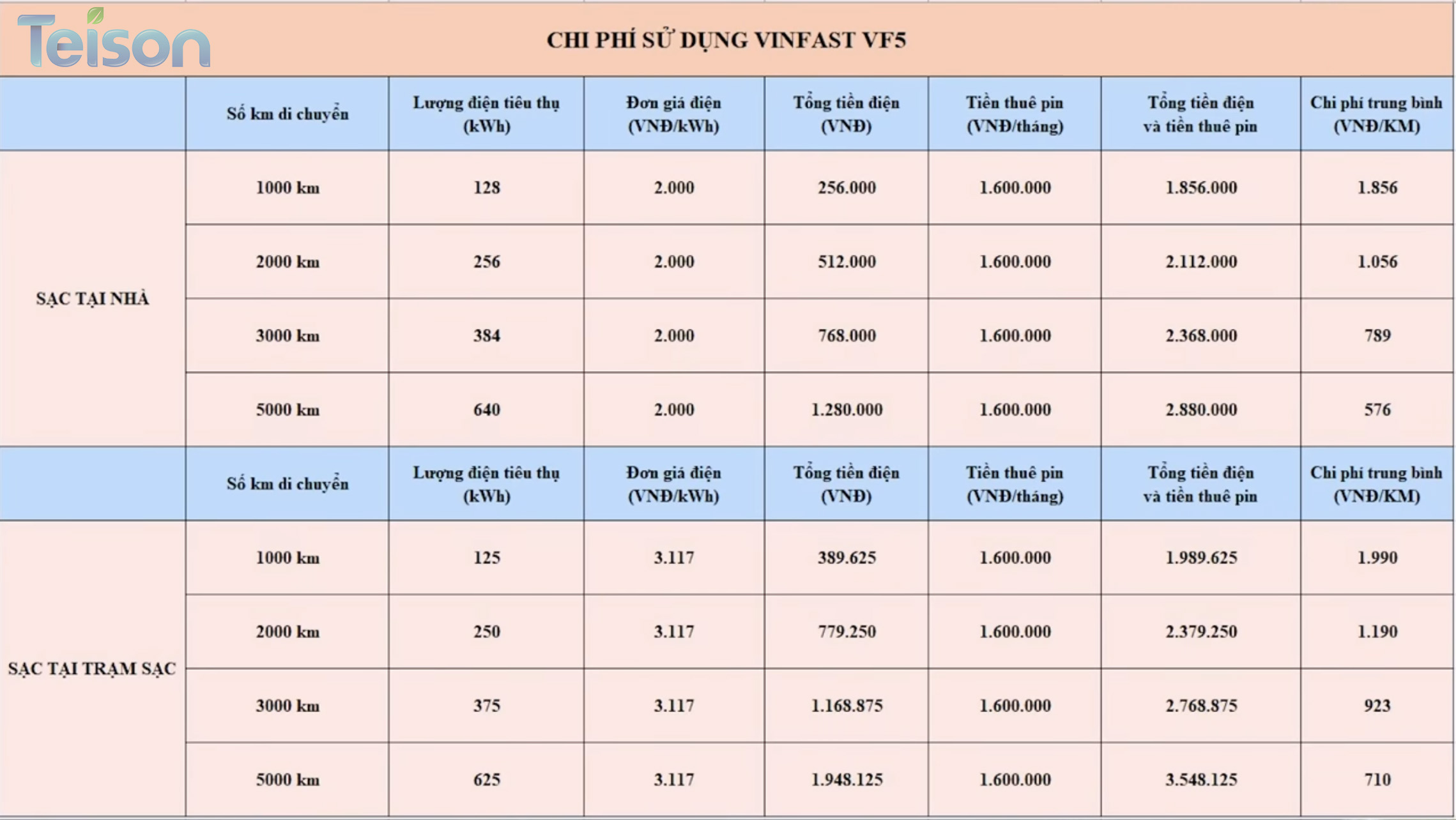 Teison

CHI PHÍ SỬ DỤNG VINFAST VF5

| | Số km di chuyển | Lượng điện tiêu thụ (kWh) | Đơn giá điện (VNĐ/kWh) | Tổng tiền điện (VNĐ) | Tiền thuê pin (VNĐ/tháng) | Tổng tiền điện và tiền thuê pin | Chi phí trung bình (VNĐ/KM) |
|---|---|---|---|---|---|---|---|
| SẠC TẠI NHÀ | 1000 km | 128 | 2.000 | 256.000 | 1.600.000 | 1.856.000 | 1.856 |
| | 2000 km | 256 | 2.000 | 512.000 | 1.600.000 | 2.112.000 | 1.056 |
| | 3000 km | 384 | 2.000 | 768.000 | 1.600.000 | 2.368.000 | 789 |
| | 5000 km | 640 | 2.000 | 1.280.000 | 1.600.000 | 2.880.000 | 576 |
| | Số km di chuyển | Lượng điện tiêu thụ (kWh) | Đơn giá điện (VNĐ/kWh) | Tổng tiền điện (VNĐ) | Tiền thuê pin (VNĐ/tháng) | Tổng tiền điện và tiền thuê pin | Chi phí trung bình (VNĐ/KM) |
| SẠC TẠI TRẠM SẠC | 1000 km | 125 | 3.117 | 389.625 | 1.600.000 | 1.989.625 | 1.990 |
| | 2000 km | 250 | 3.117 | 779.250 | 1.600.000 | 2.379.250 | 1.190 |
| | 3000 km | 375 | 3.117 | 1.168.875 | 1.600.000 | 2.768.875 | 923 |
| | 5000 km | 625 | 3.117 | 1.948.125 | 1.600.000 | 3.548.125 | 710 |